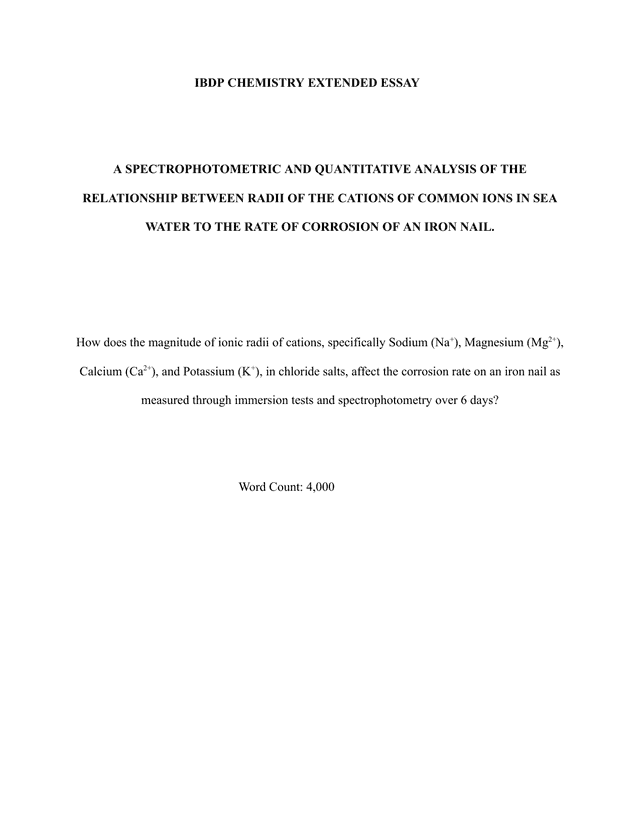 IBDP CHEMISTRY EXTENDED ESSAY

A SPECTROPHOTOMETRIC AND QUANTITATIVE ANALYSIS OF THE RELATIONSHIP BETWEEN RADII OF THE CATIONS OF COMMON IONS IN SEA WATER TO THE RATE OF CORROSION OF AN IRON NAIL.

How does the magnitude of ionic radii of cations, specifically Sodium ($Na^+$), Magnesium ($Mg^{2+}$), Calcium ($Ca^{2+}$), and Potassium ($K^+$), in chloride salts, affect the corrosion rate on an iron nail as measured through immersion tests and spectrophotometry over 6 days?

Word Count: 4,000